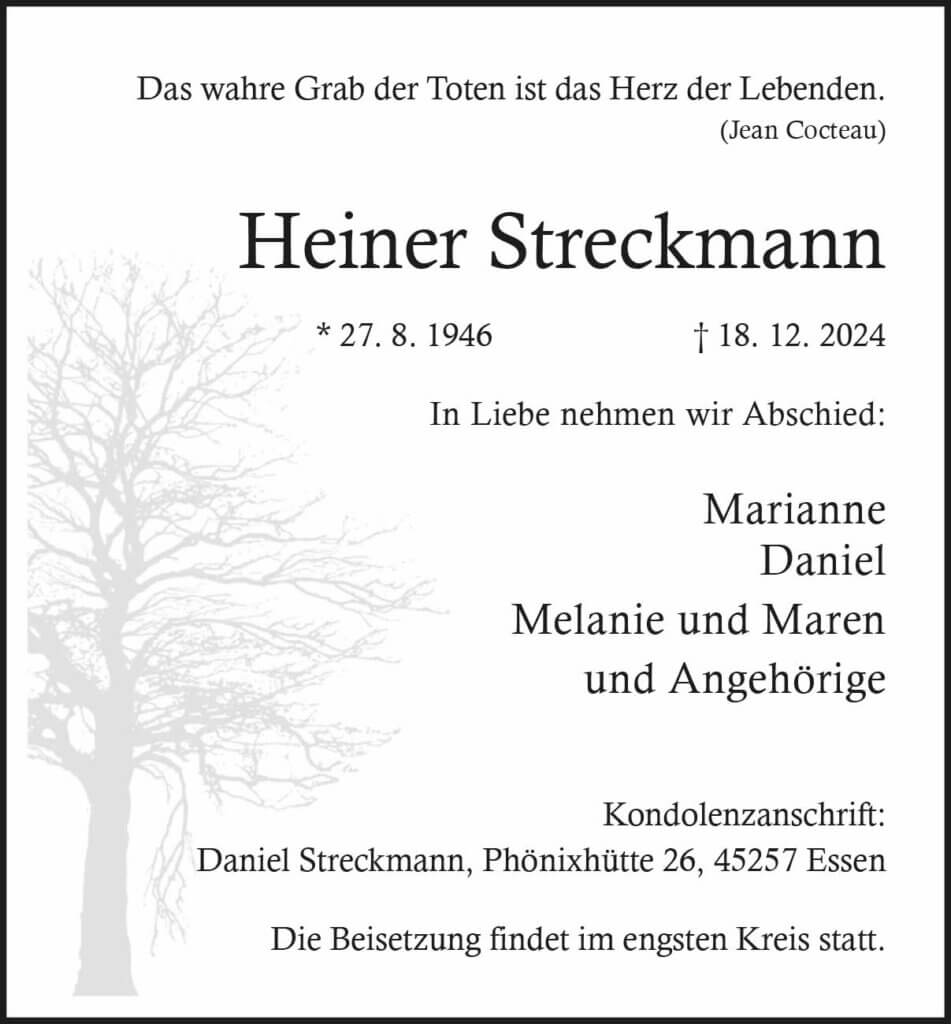 Das wahre Grab der Toten ist das Herz der Lebenden.
(Jean Cocteau)

Heiner Streckmann

* 27. 8. 1946 † 18. 12. 2024

In Liebe nehmen wir Abschied:

Marianne
Daniel
Melanie und Maren
und Angehörige

Kondolenzanschrift:
Daniel Streckmann, Phönixhütte 26, 45257 Essen

Die Beisetzung findet im engsten Kreis statt.